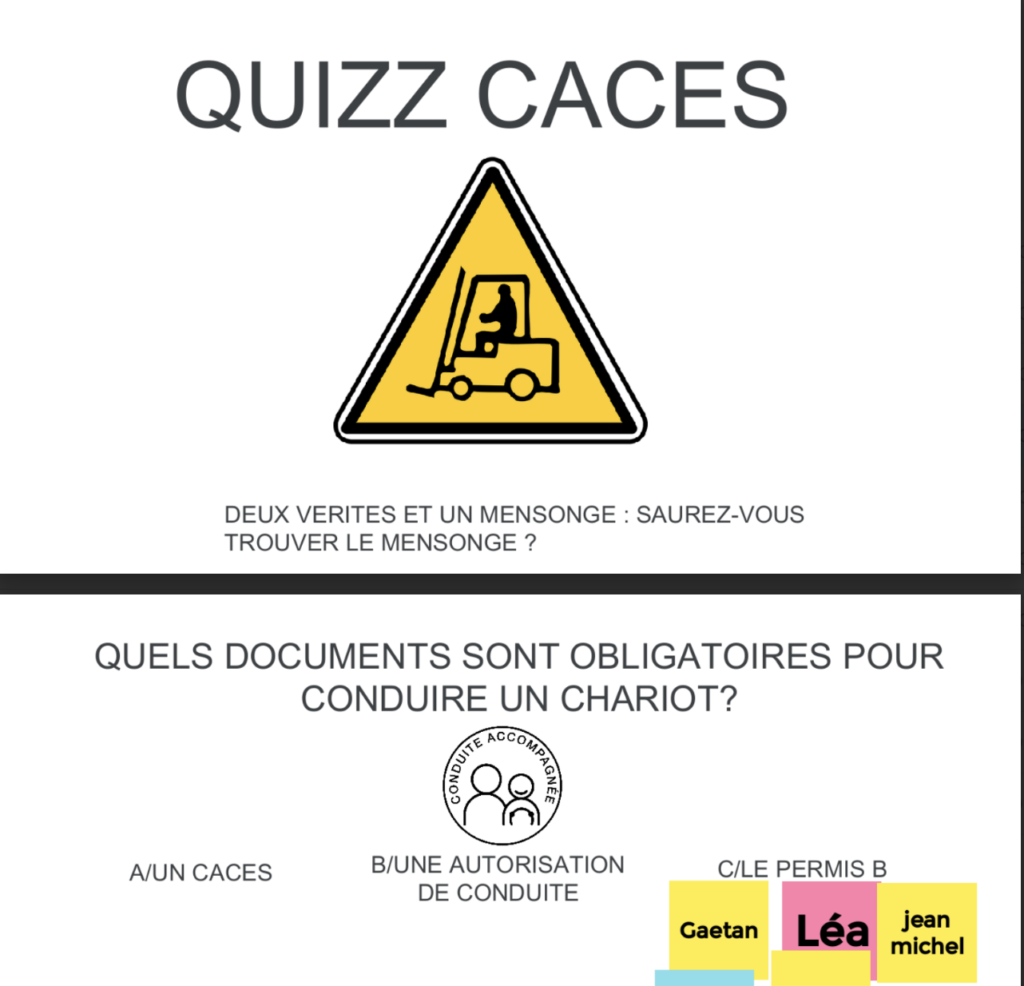 QUIZZ CACES

DEUX VERITES ET UN MENSONGE : SAUREZ-VOUS TROUVER LE MENSONGE ?

QUELS DOCUMENTS SONT OBLIGATOIRES POUR CONDUIRE UN CHARIOT?

CONDUITE ACCOMPAGNÉE

A/UN CACES

B/UNE AUTORISATION DE CONDUITE

C/LE PERMIS B

Gaetan

Léa

jean michel